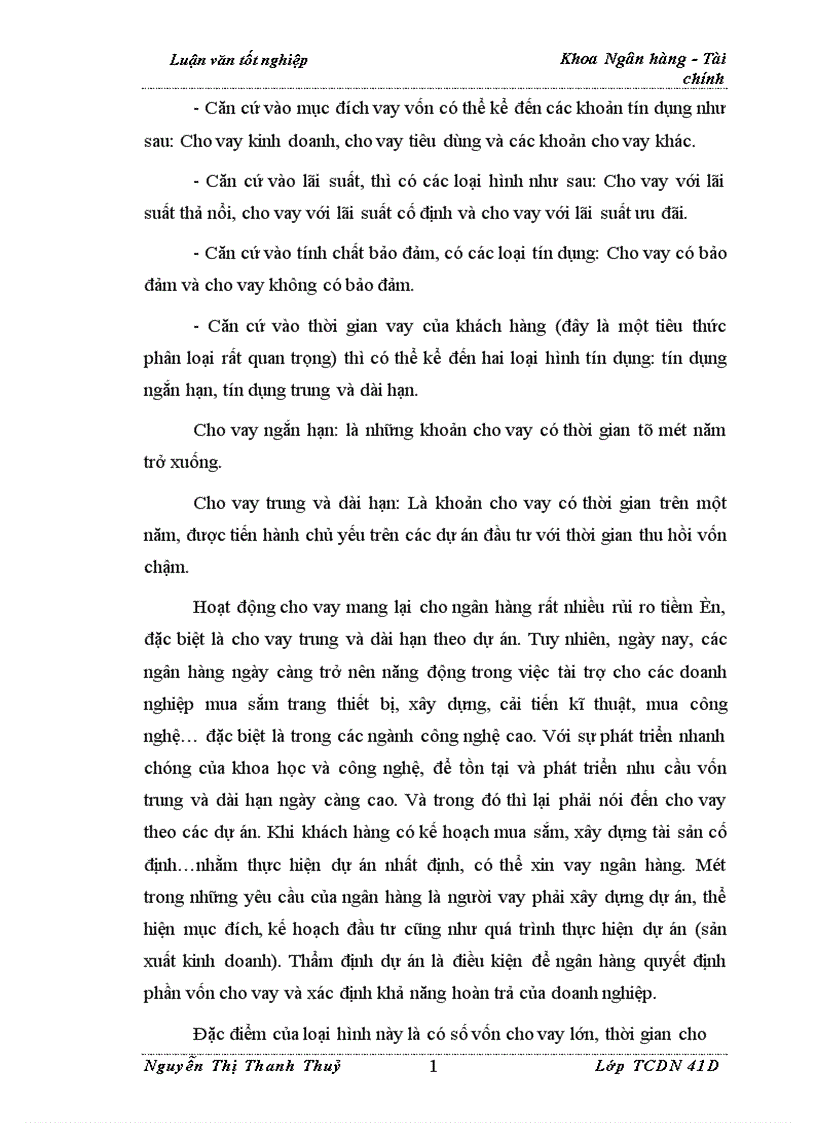 Luận văn tốt nghiệp

Khoa Ngân hàng - Tài chính

- Căn cứ vào mục đích vay vốn có thể kể đến các khoản tín dụng như sau: Cho vay kinh doanh, cho vay tiêu dùng và các khoản cho vay khác.

- Căn cứ vào lãi suất, thì có các loại hình như sau: Cho vay với lãi suất thả nổi, cho vay với lãi suất cố định và cho vay với lãi suất ưu đãi.

- Căn cứ vào tính chất bảo đảm, có các loại tín dụng: Cho vay có bảo đảm và cho vay không có bảo đảm.

- Căn cứ vào thời gian vay của khách hàng (đây là một tiêu thức phân loại rất quan trọng) thì có thể kể đến hai loại hình tín dụng: tín dụng ngắn hạn, tín dụng trung và dài hạn.

Cho vay ngắn hạn: là những khoản cho vay có thời gian tõ mét năm trở xuống.

Cho vay trung và dài hạn: Là khoản cho vay có thời gian trên một năm, được tiến hành chủ yếu trên các dự án đầu tư với thời gian thu hồi vốn chậm.

Hoạt động cho vay mang lại cho ngân hàng rất nhiều rủi ro tiềm Èn, đặc biệt là cho vay trung và dài hạn theo dự án. Tuy nhiên, ngày nay, các ngân hàng ngày càng trở nên năng động trong việc tài trợ cho các doanh nghiệp mua sắm trang thiết bị, xây dựng, cải tiến kĩ thuật, mua công nghệ… đặc biệt là trong các ngành công nghệ cao. Với sự phát triển nhanh chóng của khoa học và công nghệ, để tồn tại và phát triển nhu cầu vốn trung và dài hạn ngày càng cao. Và trong đó thì lại phải nói đến cho vay theo các dự án. Khi khách hàng có kế hoạch mua sắm, xây dựng tài sản cố định…nhằm thực hiện dự án nhất định, có thể xin vay ngân hàng. Mét trong những yêu cầu của ngân hàng là người vay phải xây dựng dự án, thể hiện mục đích, kế hoạch đầu tư cũng như quá trình thực hiện dự án (sản xuất kinh doanh). Thẩm định dự án là điều kiện để ngân hàng quyết định phần vốn cho vay và xác định khả năng hoàn trả của doanh nghiệp.

Đặc điểm của loại hình này là có số vốn cho vay lớn, thời gian cho

Nguyễn Thị Thanh Thuỷ

1

Lớp TCDN 41D